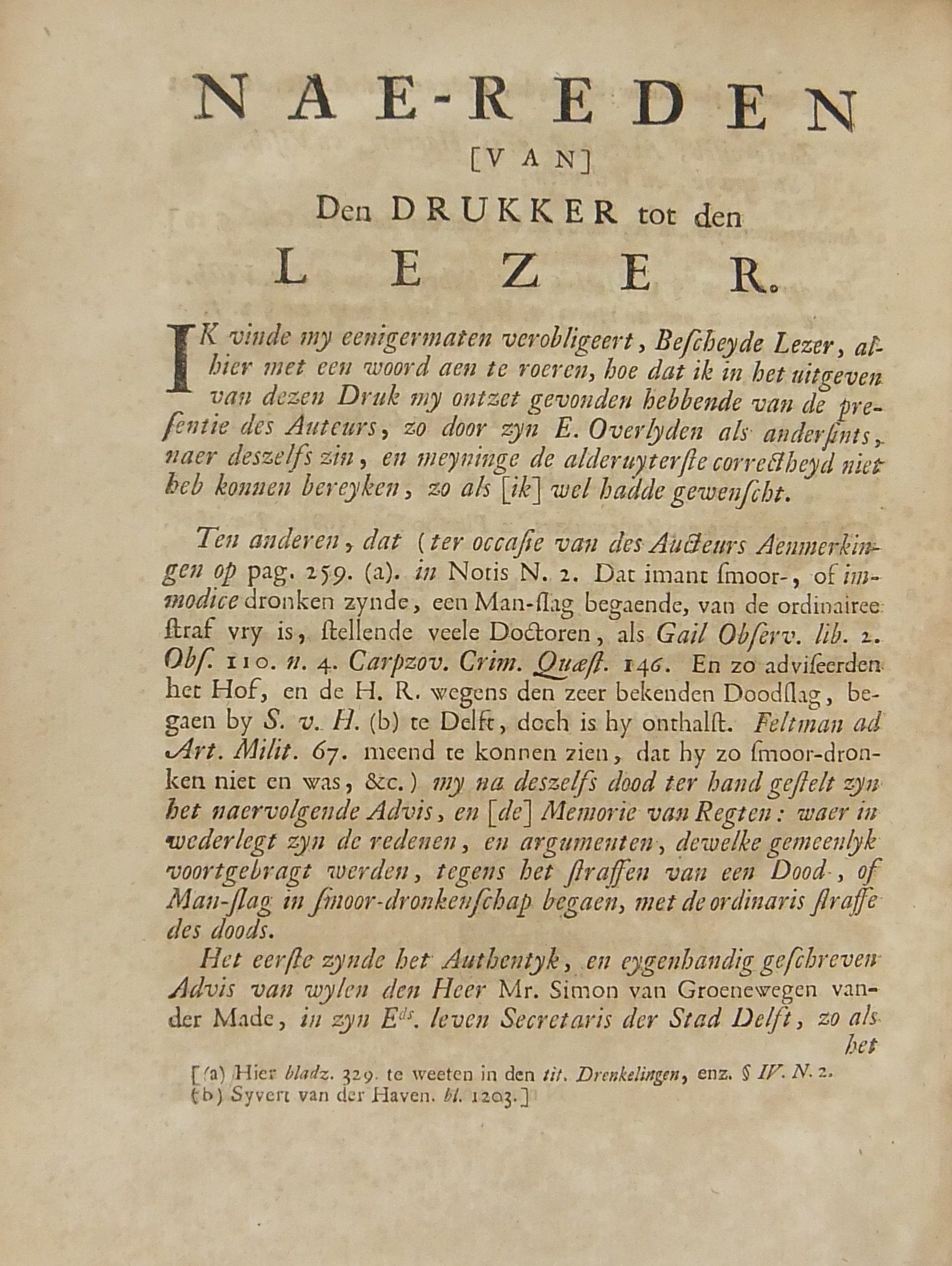 NAE-REDEN

[VAN]

Den DRUKKER tot den

LEZER.

IK vinde my eenigermaten verobligeert, Bescheyde Lezer, alhier met een woord aen te roeren, hoe dat ik in het uitgeven van dezen Druk my ontzet gevonden hebbende van de presentie des Auteurs, zo door zyn E. Overlyden als andersints, naer deszelfs zin, en meyninge de alderuyterste correctheyd niet heb konnen bereyken, zo als [ik] wel hadde gewenscht.

Ten anderen, dat (ter occasie van des Aucteurs Aenmerkingen op pag. 259. (a). in Notis N. 2. Dat imant smoor-, of immodice dronken zynde, een Man-slag begaende, van de ordinairee straf vry is, stellende veele Doctoren, als Gail Observ. lib. 2. Obs. 110. n. 4. Carpzov. Crim. Quæst. 146. En zo adviseerden het Hof, en de H. R. wegens den zeer bekenden Doodslag, begaen by S. v. H. (b) te Delft, doch is hy onthalst. Feltman ad Art. Milit. 67. meend te konnen zien, dat hy zo smoor-dronken niet en was, &c.) my na deszelfs dood ter hand gestelt zyn het naervolgende Advis, en [de] Memorie van Regten: waer in wederlegt zyn de redenen, en argumenten, dewelke gemeenlyk voortgebragt werden, tegens het straffen van een Dood-, of Man-slag in smoor-dronkenschap begaen, met de ordinaris straffe des doods.

Het eerste zynde het Authentyk, en eygenhandig geschreven Advis van wylen den Heer Mr. Simon van Groenewegen vander Made, in zyn E$^{ds}$. leven Secretaris der Stad Delft, zo als het

[(a) Hier bladz. 329. te weeten in den tit. Drenkelingen, enz. § IV. N. 2.
(b) Syvert van der Haven. bl. 1203.]